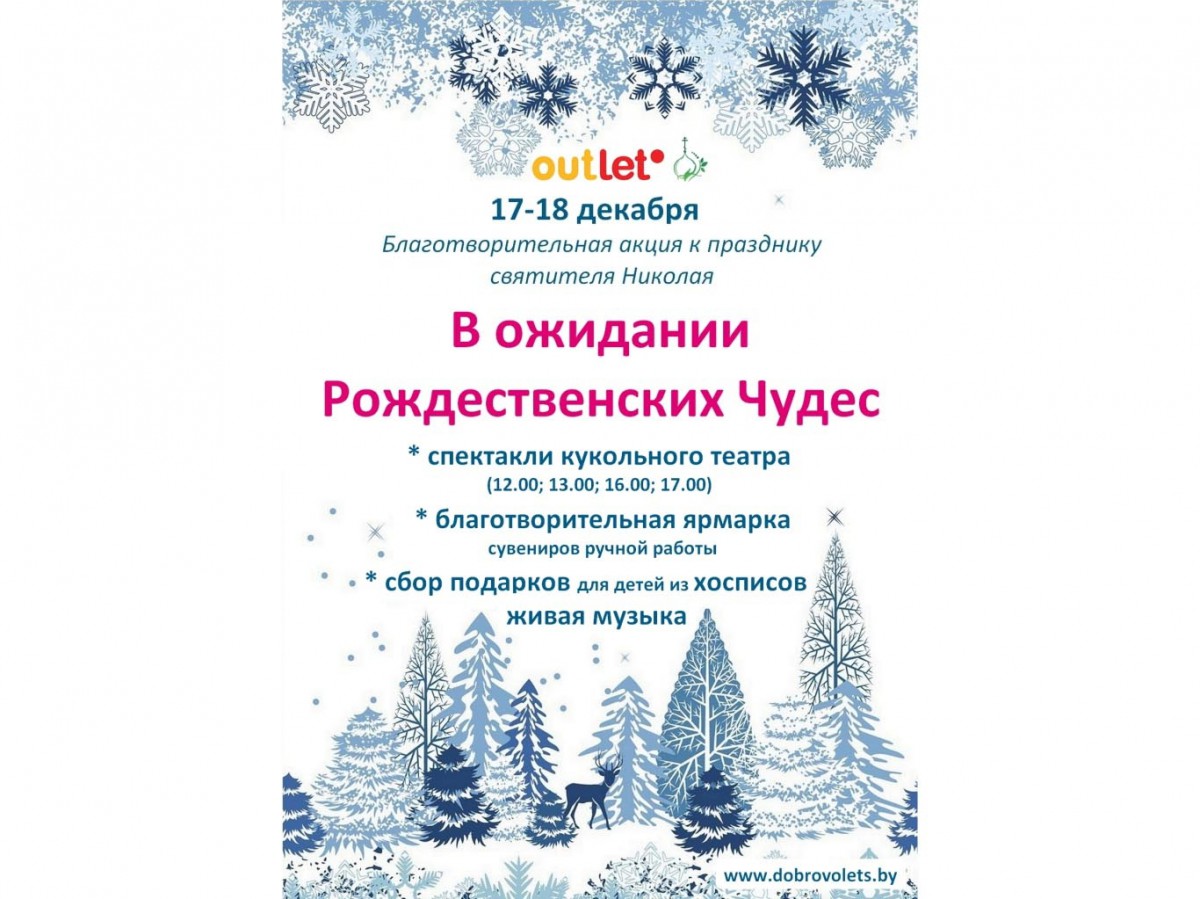 outlet

17-18 декабря

Благотворительная акция к празднику святителя Николая

В ожидании Рождественских Чудес

* спектакли кукольного театра
(12.00; 13.00; 16.00; 17.00)

* благотворительная ярмарка
сувениров ручной работы

* сбор подарков для детей из хосписов
живая музыка

www.dobrovolets.by